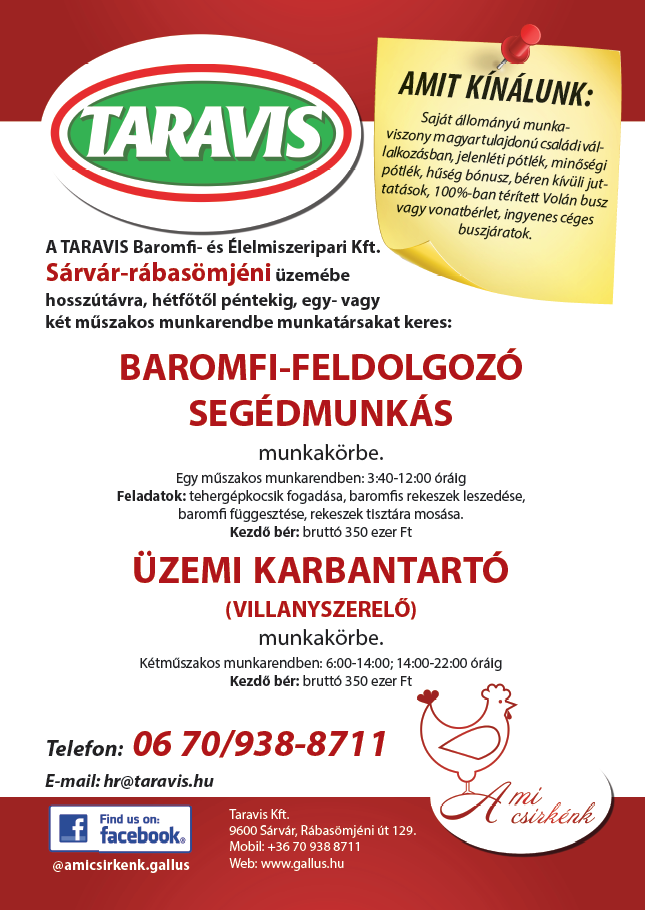 TARAVIS

AMIT KÍNÁLUNK:

Saját állományú munkaviszony magyar tulajdonú családi vállalkozásban, jelenléti pótlék, minőségi pótlék, hűség bónusz, béren kívüli juttatások, 100%-ban térített Volán busz vagy vonatbérlet, ingyenes céges buszjáratok.

A TARAVIS Baromfi- és Élelmiszeripari Kft. Sárvár-rábasömjéni üzemébe hosszútávra, hétfőtől péntekig, egy- vagy két műszakos munkarendbe munkatársakat keres:

BAROMFI-FELDOLGOZÓ SEGÉDMUNKÁS

munkakörbe.

Egy műszakos munkarendben: 3:40-12:00 óráig
Feladatok: tehergépkocsik fogadása, baromfis rekeszek leszedése, baromfi függesztése, rekeszek tisztára mosása.
Kezdő bér: bruttó 350 ezer Ft

ÜZEMI KARBANTARTÓ (VILLANYSZERELŐ)

munkakörbe.

Kétműszakos munkarendben: 6:00-14:00; 14:00-22:00 óráig
Kezdő bér: bruttó 350 ezer Ft

Telefon: 06 70/938-8711

E-mail: hr@taravis.hu

A mi csirkénk

Find us on: facebook.

@amicsirkenk.gallus

Taravis Kft.
9600 Sárvár, Rábasömjéni út 129.
Mobil: +36 70 938 8711
Web: www.gallus.hu